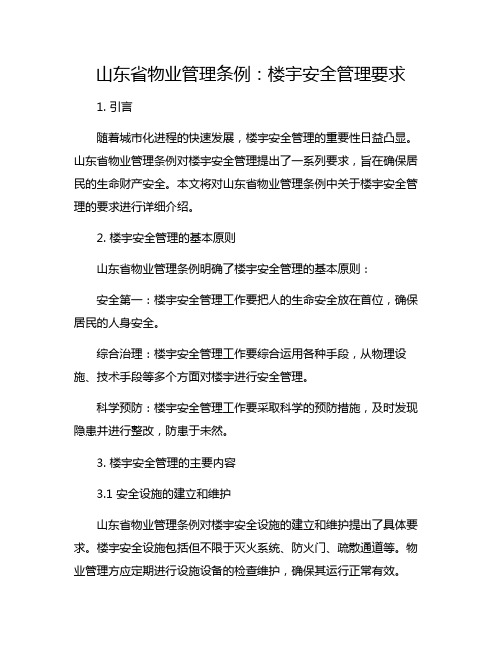 山东省物业管理条例：楼宇安全管理要求

1. 引言

随着城市化进程的快速发展，楼宇安全管理的重要性日益凸显。山东省物业管理条例对楼宇安全管理提出了一系列要求，旨在确保居民的生命财产安全。本文将对山东省物业管理条例中关于楼宇安全管理的要求进行详细介绍。

2. 楼宇安全管理的基本原则

山东省物业管理条例明确了楼宇安全管理的基本原则：

安全第一：楼宇安全管理工作要把人的生命安全放在首位，确保居民的人身安全。

综合治理：楼宇安全管理工作要综合运用各种手段，从物理设施、技术手段等多个方面对楼宇进行安全管理。

科学预防：楼宇安全管理工作要采取科学的预防措施，及时发现隐患并进行整改，防患于未然。

3. 楼宇安全管理的主要内容

3.1 安全设施的建立和维护

山东省物业管理条例对楼宇安全设施的建立和维护提出了具体要求。楼宇安全设施包括但不限于灭火系统、防火门、疏散通道等。物业管理方应定期进行设施设备的检查维护，确保其运行正常有效。